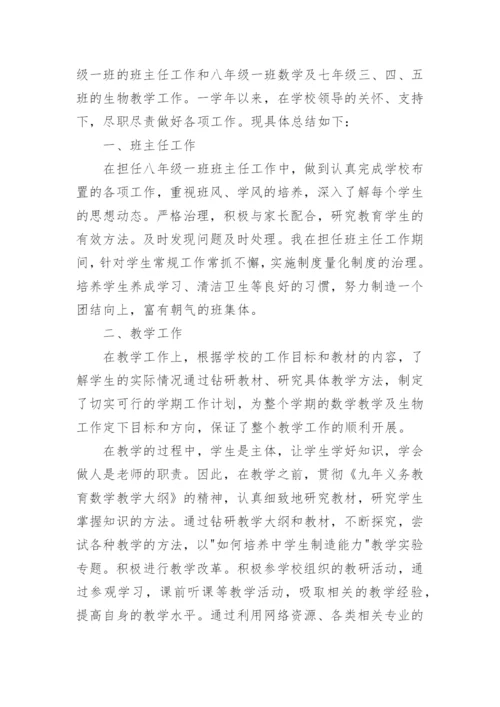 级一班的班主任工作和八年级一班数学及七年级三、四、五班的生物教学工作。一学年以来，在学校领导的关怀、支持下，尽职尽责做好各项工作。现具体总结如下：

一、班主任工作

在担任八年级一班班主任工作中，做到认真完成学校布置的各项工作，重视班风、学风的培养，深入了解每个学生的思想动态。严格治理，积极与家长配合，研究教育学生的有效方法。及时发现问题及时处理。我在担任班主任工作期间，针对学生常规工作常抓不懈，实施制度量化制度的治理。培养学生养成学习、清洁卫生等良好的习惯，努力制造一个团结向上，富有朝气的班集体。

二、教学工作

在教学工作上，根据学校的工作目标和教材的内容，了解学生的实际情况通过钻研教材、研究具体教学方法，制定了切实可行的学期工作计划，为整个学期的数学教学及生物工作定下目标和方向，保证了整个教学工作的顺利开展。

在教学的过程中，学生是主体，让学生学好知识，学会做人是老师的职责。因此，在教学之前，贯彻《九年义务教育数学教学大纲》的精神，认真细致地研究教材，研究学生掌握知识的方法。通过钻研教学大纲和教材，不断探究，尝试各种教学的方法，以"如何培养中学生制造能力"教学实验专题。积极进行教学改革。积极参学校组织的教研活动，通过参观学习，课前听课等教学活动，吸取相关的教学经验，提高自身的教学水平。通过利用网络资源、各类相关专业的